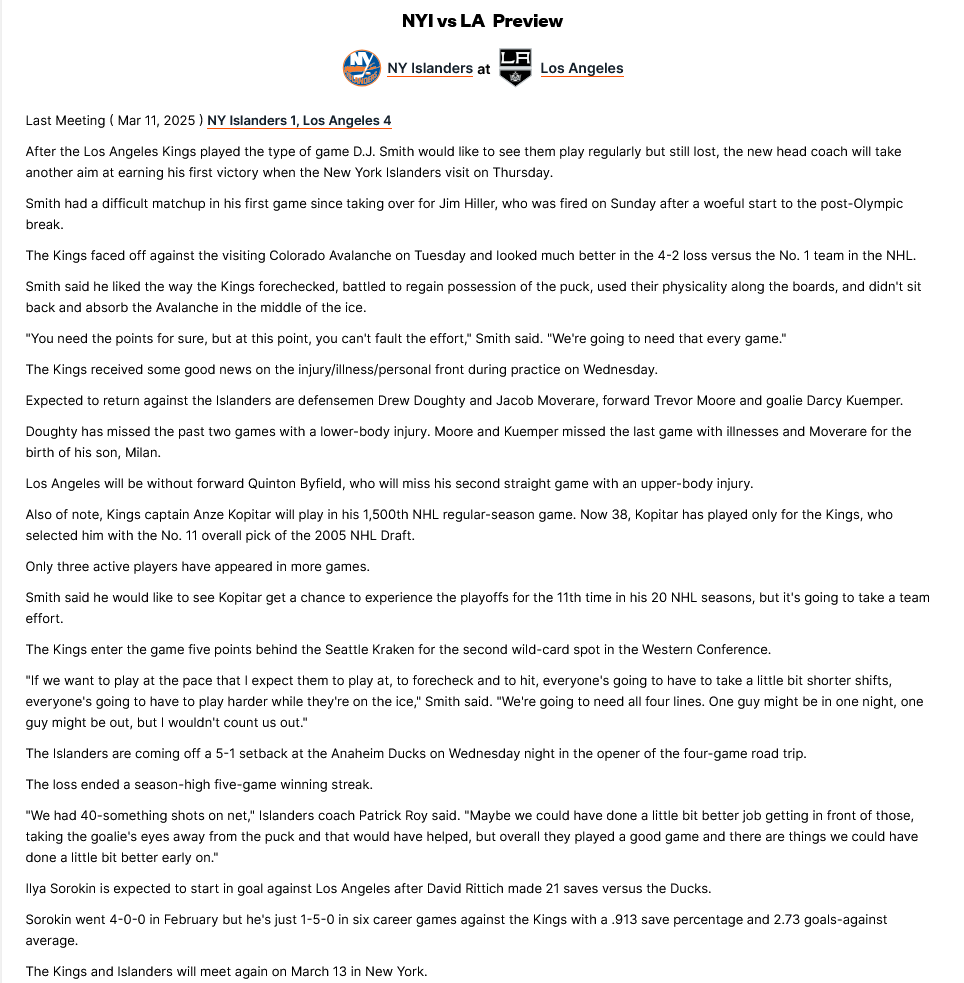 NYI vs LA Preview

NY Islanders at Los Angeles

Last Meeting ( Mar 11, 2025 ) NY Islanders 1, Los Angeles 4

After the Los Angeles Kings played the type of game D.J. Smith would like to see them play regularly but still lost, the new head coach will take another aim at earning his first victory when the New York Islanders visit on Thursday.

Smith had a difficult matchup in his first game since taking over for Jim Hiller, who was fired on Sunday after a woeful start to the post-Olympic break.

The Kings faced off against the visiting Colorado Avalanche on Tuesday and looked much better in the 4-2 loss versus the No. 1 team in the NHL.

Smith said he liked the way the Kings forechecked, battled to regain possession of the puck, used their physicality along the boards, and didn't sit back and absorb the Avalanche in the middle of the ice.

"You need the points for sure, but at this point, you can't fault the effort," Smith said. "We're going to need that every game."

The Kings received some good news on the injury/illness/personal front during practice on Wednesday.

Expected to return against the Islanders are defensemen Drew Doughty and Jacob Moverare, forward Trevor Moore and goalie Darcy Kuemper.

Doughty has missed the past two games with a lower-body injury. Moore and Kuemper missed the last game with illnesses and Moverare for the birth of his son, Milan.

Los Angeles will be without forward Quinton Byfield, who will miss his second straight game with an upper-body injury.

Also of note, Kings captain Anze Kopitar will play in his 1,500th NHL regular-season game. Now 38, Kopitar has played only for the Kings, who selected him with the No. 11 overall pick of the 2005 NHL Draft.

Only three active players have appeared in more games.

Smith said he would like to see Kopitar get a chance to experience the playoffs for the 11th time in his 20 NHL seasons, but it's going to take a team effort.

The Kings enter the game five points behind the Seattle Kraken for the second wild-card spot in the Western Conference.

"If we want to play at the pace that I expect them to play at, to forecheck and to hit, everyone's going to have to take a little bit shorter shifts, everyone's going to have to play harder while they're on the ice," Smith said. "We're going to need all four lines. One guy might be in one night, one guy might be out, but I wouldn't count us out."

The Islanders are coming off a 5-1 setback at the Anaheim Ducks on Wednesday night in the opener of the four-game road trip.

The loss ended a season-high five-game winning streak.

"We had 40-something shots on net," Islanders coach Patrick Roy said. "Maybe we could have done a little bit better job getting in front of those, taking the goalie's eyes away from the puck and that would have helped, but overall they played a good game and there are things we could have done a little bit better early on."

Ilya Sorokin is expected to start in goal against Los Angeles after David Rittich made 21 saves versus the Ducks.

Sorokin went 4-0-0 in February but he's just 1-5-0 in six career games against the Kings with a .913 save percentage and 2.73 goals-against average.

The Kings and Islanders will meet again on March 13 in New York.